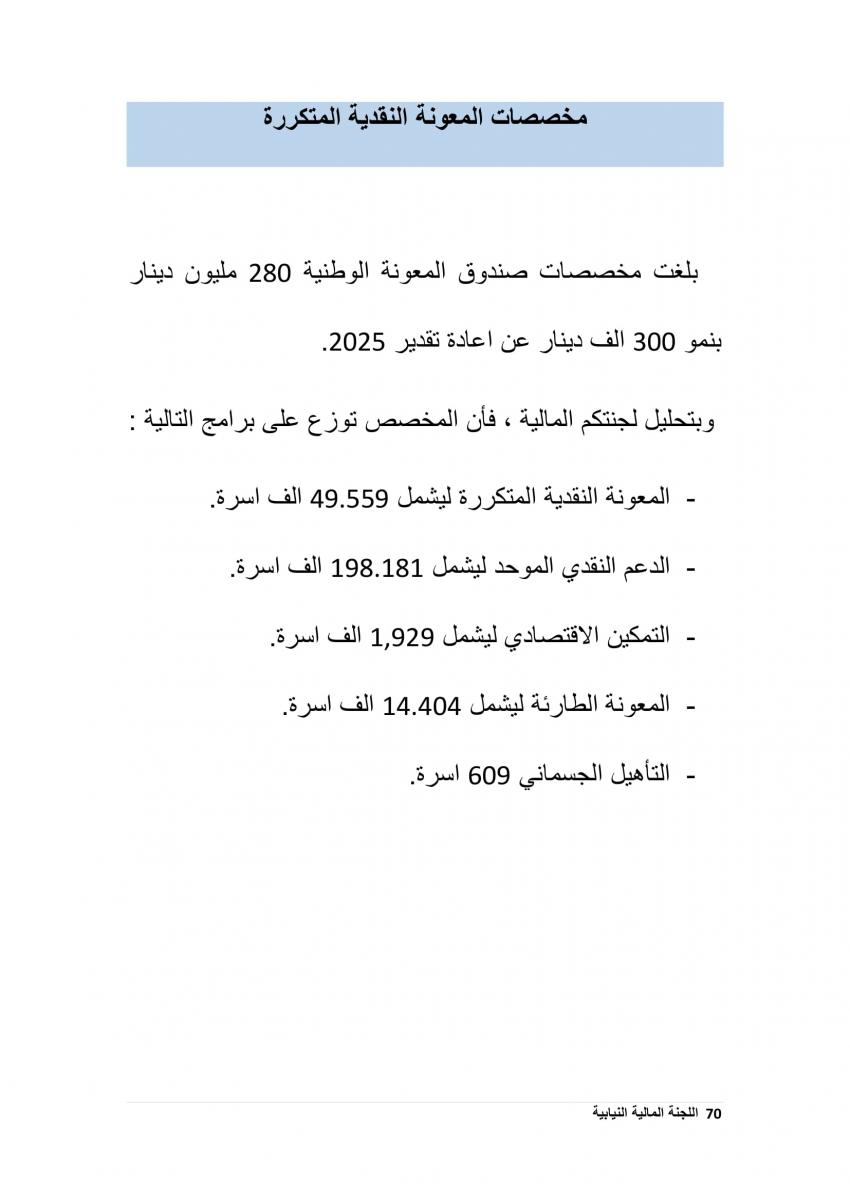 مخصصات المعونة النقدية المتكررة

بلغت مخصصات صندوق المعونة الوطنية 280 مليون دينار بنمو 300 الف دينار عن اعادة تقدير 2025.

وبتحليل لجنتكم المالية ، فأن المخصص توزع على برامج التالية :

- المعونة النقدية المتكررة ليشمل 49.559 الف اسرة.

- الدعم النقدي الموحد ليشمل 198.181 الف اسرة.

- التمكين الاقتصادي ليشمل 1,929 الف اسرة.

- المعونة الطارئة ليشمل 14.404 الف اسرة.

- التأهيل الجسماني 609 اسرة.

70 اللجنة المالية النيابية